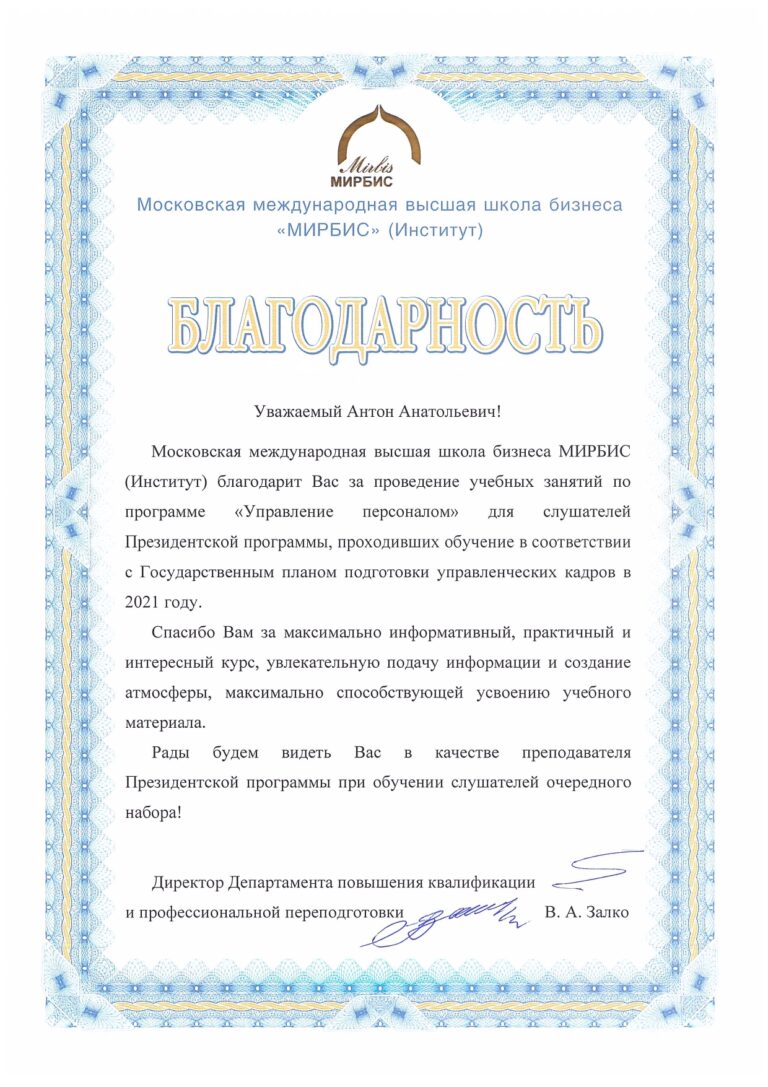 Mirbis
МИРБИС

Московская международная высшая школа бизнеса «МИРБИС» (Институт)

БЛАГОДАРНОСТЬ

Уважаемый Антон Анатольевич!

Московская международная высшая школа бизнеса МИРБИС (Институт) благодарит Вас за проведение учебных занятий по программе «Управление персоналом» для слушателей Президентской программы, проходивших обучение в соответствии с Государственным планом подготовки управленческих кадров в 2021 году.

Спасибо Вам за максимально информативный, практичный и интересный курс, увлекательную подачу информации и создание атмосферы, максимально способствующей усвоению учебного материала.

Рады будем видеть Вас в качестве преподавателя Президентской программы при обучении слушателей очередного набора!

Директор Департамента повышения квалификации и профессиональной переподготовки В. А. Залко